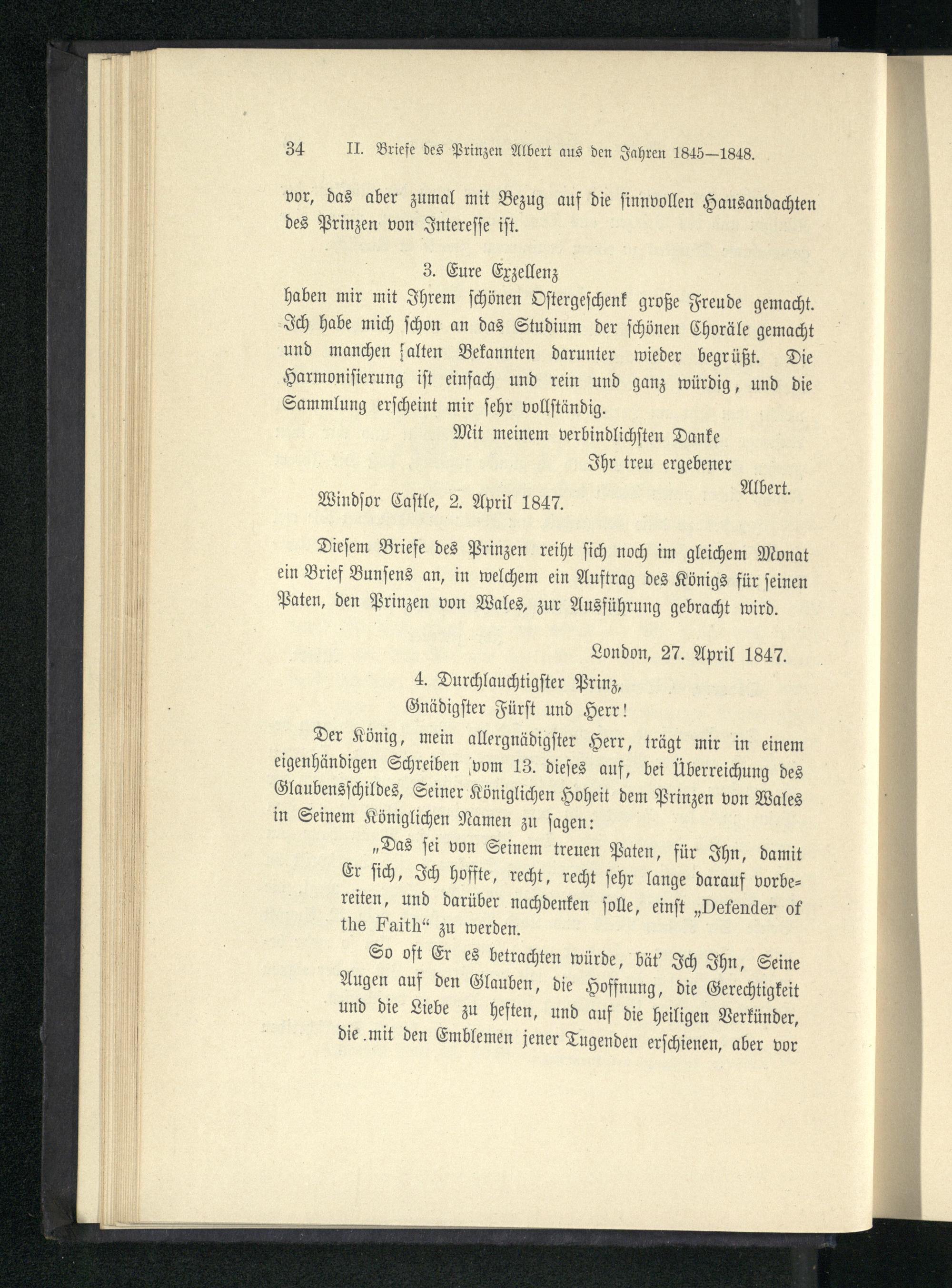 34 II. Briefe des Prinzen Albert aus den Jahren 1845—1848.

vor, das aber zumal mit Bezug auf die sinnvollen Hausandachten des Prinzen von Interesse ist.

3. Eure Exzellenz

haben mir mit Ihrem schönen Ostergeschenk große Freude gemacht. Ich habe mich schon an das Studium der schönen Choräle gemacht und manchen alten Bekannten darunter wieder begrüßt. Die Harmonisierung ist einfach und rein und ganz würdig, und die Sammlung erscheint mir sehr vollständig.

Mit meinem verbindlichsten Danke

Ihr treu ergebener

Albert.

Windsor Castle, 2. April 1847.

Diesem Briefe des Prinzen reiht sich noch im gleichem Monat ein Brief Bunsens an, in welchem ein Auftrag des Königs für seinen Paten, den Prinzen von Wales, zur Ausführung gebracht wird.

London, 27. April 1847.

4. Durchlauchtigster Prinz,

Gnädigster Fürst und Herr!

Der König, mein allergnädigster Herr, trägt mir in einem eigenhändigen Schreiben vom 13. dieses auf, bei Überreichung des Glaubensschildes, Seiner Königlichen Hoheit dem Prinzen von Wales in Seinem Königlichen Namen zu sagen:

„Das sei von Seinem treuen Paten, für Ihn, damit Er sich, Ich hoffte, recht, recht sehr lange darauf vorbereiten, und darüber nachdenken solle, einst „Defender of the Faith“ zu werden.

So oft Er es betrachten würde, bät' Ich Ihn, Seine Augen auf den Glauben, die Hoffnung, die Gerechtigkeit und die Liebe zu heften, und auf die heiligen Verkünder, die mit den Emblemen jener Tugenden erschienen, aber vor